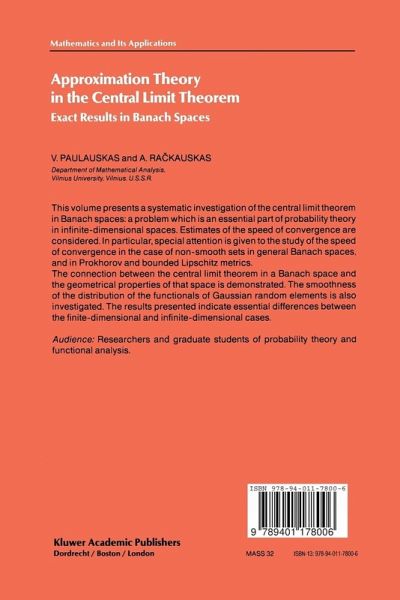 Mathematics and Its Applications

Approximation Theory in the Central Limit Theorem

Exact Results in Banach Spaces

V. PAULAUSKAS and A. RAČKAUSKAS

Department of Mathematical Analysis, Vilnius University, Vilnius, U.S.S.R.

This volume presents a systematic investigation of the central limit theorem in Banach spaces: a problem which is an essential part of probability theory in infinite-dimensional spaces. Estimates of the speed of convergence are considered. In particular, special attention is given to the study of the speed of convergence in the case of non-smooth sets in general Banach spaces, and in Prokhorov and bounded Lipschitz metrics.
The connection between the central limit theorem in a Banach space and the geometrical properties of that space is demonstrated. The smoothness of the distribution of the functionals of Gaussian random elements is also investigated. The results presented indicate essential differences between the finite-dimensional and infinite-dimensional cases.

Audience: Researchers and graduate students of probability theory and functional analysis.

ISBN 978-94-011-7800-6

9 789401 178006

Kluwer Academic Publishers
Dordrecht / Boston / London

MASS 32

ISBN-13: 978-94-011-7800-6